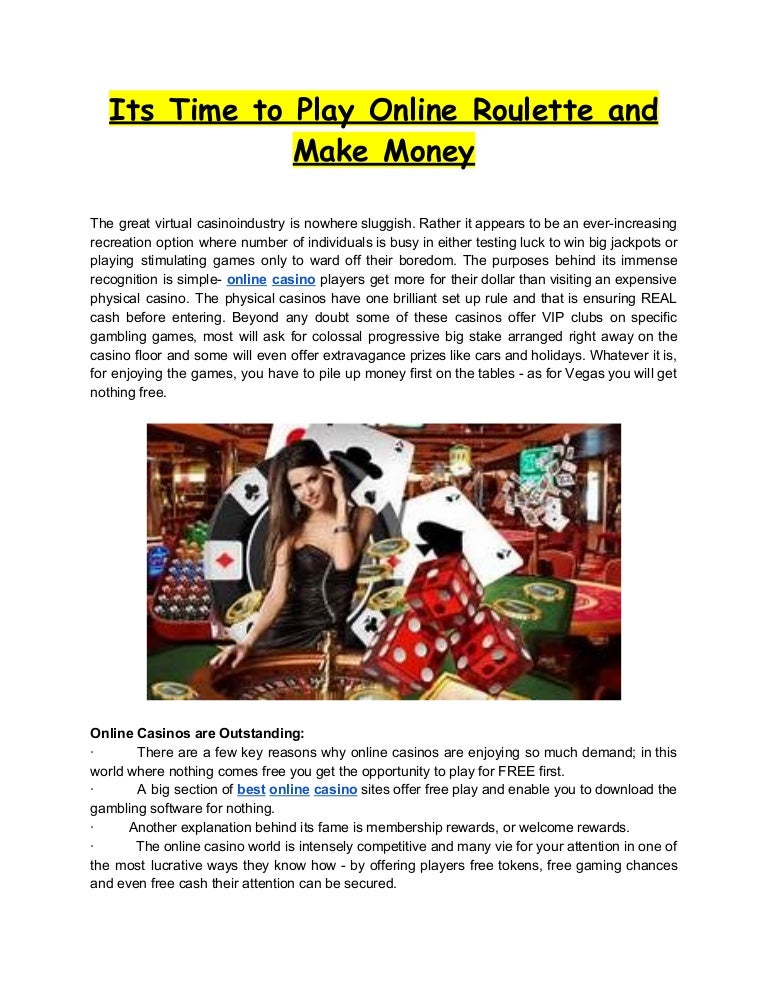 Its Time to Play Online Roulette and Make Money

The great virtual casinoindustry is nowhere sluggish. Rather it appears to be an ever-increasing recreation option where number of individuals is busy in either testing luck to win big jackpots or playing stimulating games only to ward off their boredom. The purposes behind its immense recognition is simple- online casino players get more for their dollar than visiting an expensive physical casino. The physical casinos have one brilliant set up rule and that is ensuring REAL cash before entering. Beyond any doubt some of these casinos offer VIP clubs on specific gambling games, most will ask for colossal progressive big stake arranged right away on the casino floor and some will even offer extravagance prizes like cars and holidays. Whatever it is, for enjoying the games, you have to pile up money first on the tables - as for Vegas you will get nothing free.

Online Casinos are Outstanding:
· There are a few key reasons why online casinos are enjoying so much demand; in this world where nothing comes free you get the opportunity to play for FREE first.
· A big section of best online casino sites offer free play and enable you to download the gambling software for nothing.
· Another explanation behind its fame is membership rewards, or welcome rewards.
· The online casino world is intensely competitive and many vie for your attention in one of the most lucrative ways they know how - by offering players free tokens, free gaming chances and even free cash their attention can be secured.